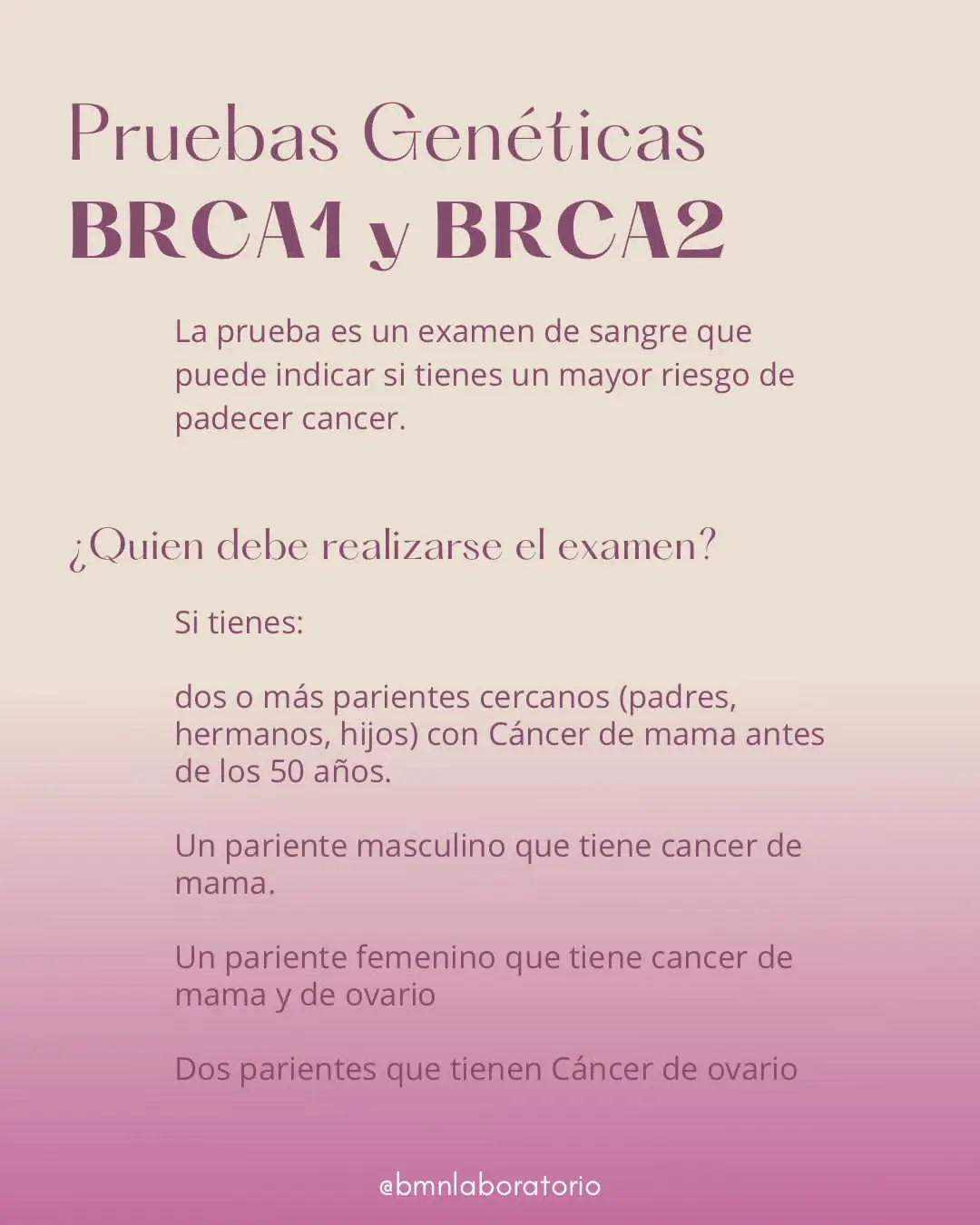 Pruebas Genéticas
BRCA1 y BRCA2

La prueba es un examen de sangre que puede indicar si tienes un mayor riesgo de padecer cancer.

¿Quien debe realizarse el examen?

Si tienes:

dos o más parientes cercanos (padres, hermanos, hijos) con Cáncer de mama antes de los 50 años.

Un pariente masculino que tiene cancer de mama.

Un pariente femenino que tiene cancer de mama y de ovario

Dos parientes que tienen Cáncer de ovario

@bmnlaboratorio